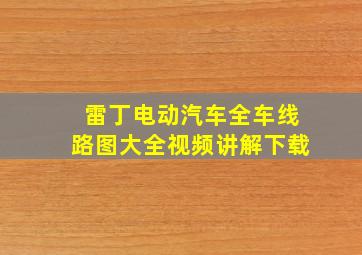 雷丁电动汽车全车线路图大全视频讲解下载